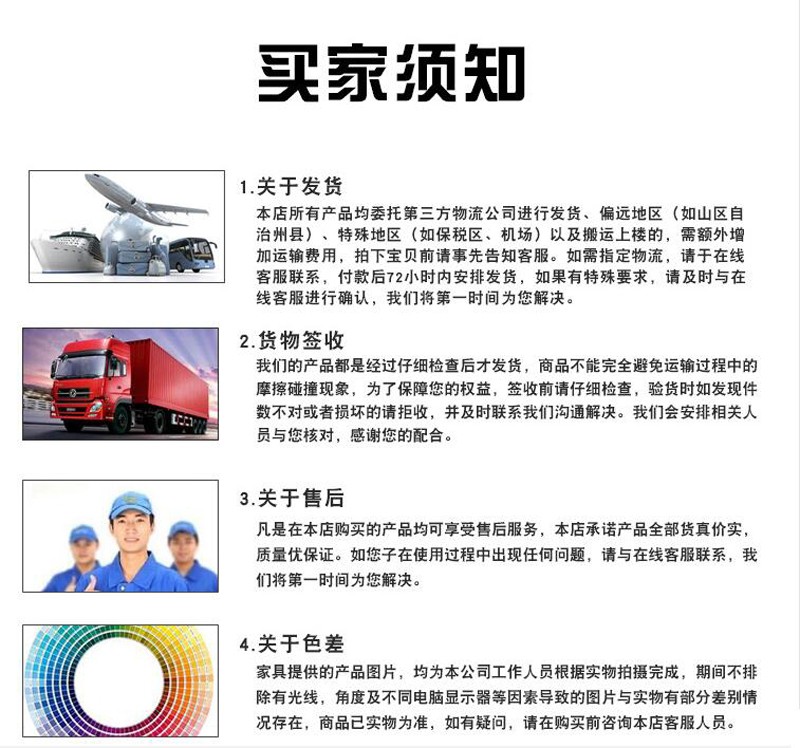 买家须知

1.关于发货

本店所有产品均委托第三方物流公司进行发货、偏远地区（如山区自治州县）、特殊地区（如保税区、机场）以及搬运上楼的，需额外增加运输费用，拍下宝贝前请事先告知客服。如需指定物流，请于在线客服联系，付款后72小时内安排发货，如果有特殊要求，请及时与在线客服进行确认，我们将第一时间为您解决。

2.货物签收

我们的产品都是经过仔细检查后才发货，商品不能完全避免运输过程中的摩擦碰撞现象，为了保障您的权益，签收前请仔细检查，验货时如发现件数不对或者损坏的请拒收，并及时联系我们沟通解决。我们会安排相关人员与您核对，感谢您的配合。

3.关于售后

凡是在本店购买的产品均可享受售后服务，本店承诺产品全部货真价实，质量优保证。如您子在使用过程中出现任何问题，请与在线客服联系，我们将第一时间为您解决。

4.关于色差

家具提供的产品图片，均为本公司工作人员根据实物拍摄完成，期间不排除有光线，角度及不同电脑显示器等因素导致的图片与实物有部分差别情况存在，商品已实物为准，如有疑问，请在购买前咨询本店客服人员。